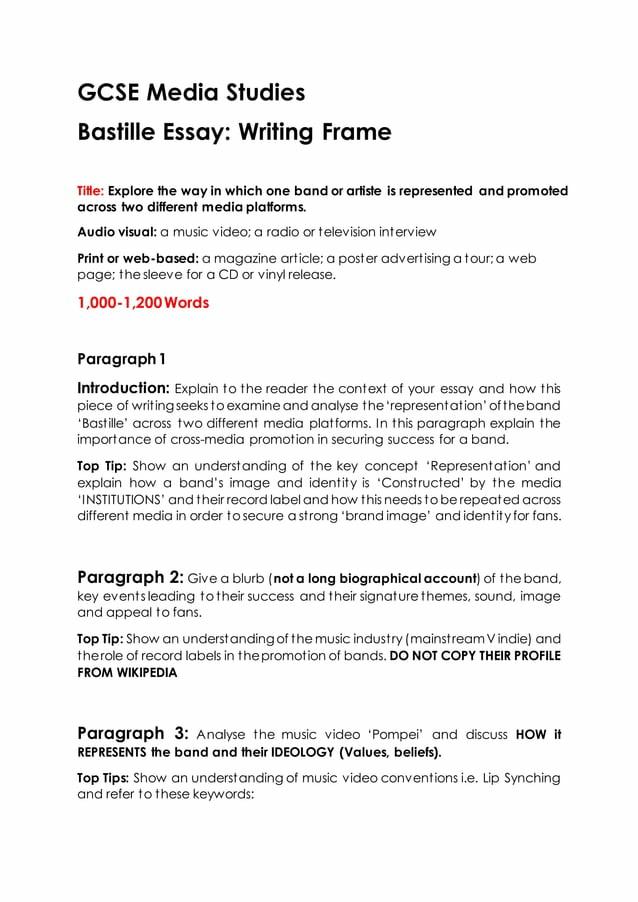 GCSE Media Studies

Bastille Essay: Writing Frame

Title: Explore the way in which one band or artiste is represented and promoted across two different media platforms.

Audio visual: a music video; a radio or television interview

Print or web-based: a magazine article; a poster advertising a tour; a web page; the sleeve for a CD or vinyl release.

1,000-1,200 Words

Paragraph 1

Introduction: Explain to the reader the context of your essay and how this piece of writing seeks to examine and analyse the 'representation' of the band 'Bastille' across two different media platforms. In this paragraph explain the importance of cross-media promotion in securing success for a band.

Top Tip: Show an understanding of the key concept 'Representation' and explain how a band's image and identity is 'Constructed' by the media 'INSTITUTIONS' and their record label and how this needs to be repeated across different media in order to secure a strong 'brand image' and identity for fans.

Paragraph 2: Give a blurb (not a long biographical account) of the band, key events leading to their success and their signature themes, sound, image and appeal to fans.

Top Tip: Show an understanding of the music industry (mainstream V indie) and the role of record labels in the promotion of bands. DO NOT COPY THEIR PROFILE FROM WIKIPEDIA

Paragraph 3: Analyse the music video 'Pompei' and discuss HOW it REPRESENTS the band and their IDEOLOGY (Values, beliefs).

Top Tips: Show an understanding of music video conventions i.e. Lip Synching and refer to these keywords: